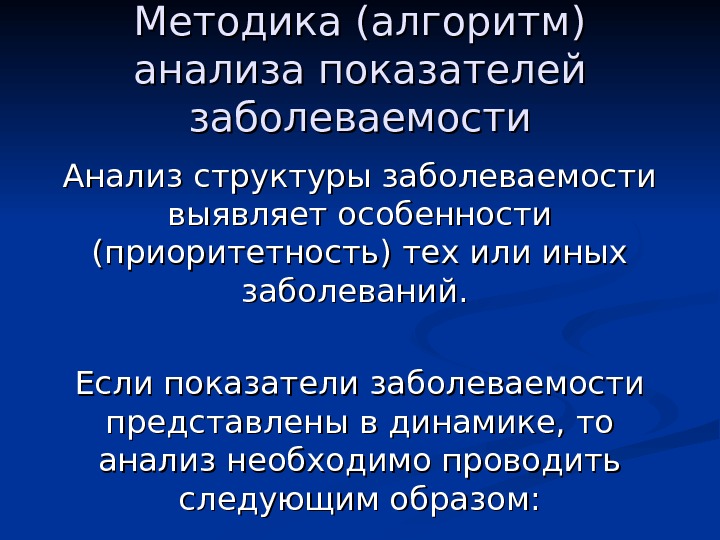 Методика (алгоритм) анализа показателей заболеваемости

Анализ структуры заболеваемости выявляет особенности (приоритетность) тех или иных заболеваний.

Если показатели заболеваемости представлены в динамике, то анализ необходимо проводить следующим образом: